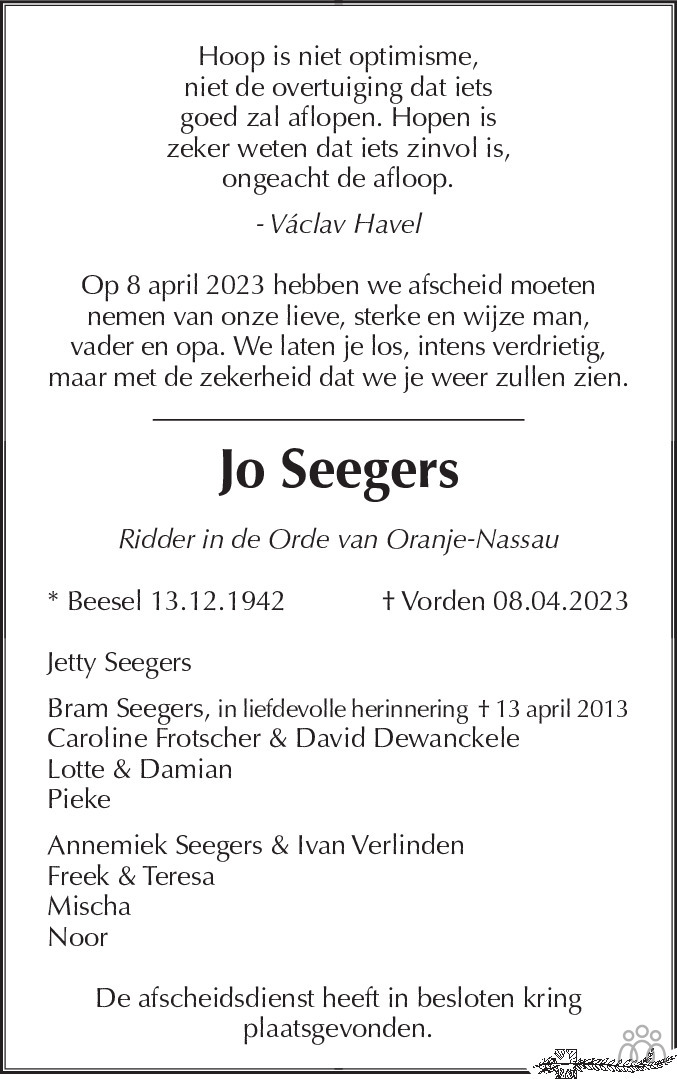 Hoop is niet optimisme, niet de overtuiging dat iets goed zal aflopen. Hopen is zeker weten dat iets zinvol is, ongeacht de afloop.

- Václav Havel

Op 8 april 2023 hebben we afscheid moeten nemen van onze lieve, sterke en wijze man, vader en opa. We laten je los, intens verdrietig, maar met de zekerheid dat we je weer zullen zien.

Jo Seegers

Ridder in de Orde van Oranje-Nassau

* Beesel 13.12.1942 † Vorden 08.04.2023

Jetty Seegers

Bram Seegers, in liefdevolle herinnering † 13 april 2013
Caroline Frotscher & David Dewanckele
Lotte & Damian
Pieke

Annemiek Seegers & Ivan Verlinden
Freek & Teresa
Mischa
Noor

De afscheidsdienst heeft in besloten kring plaatsgevonden.